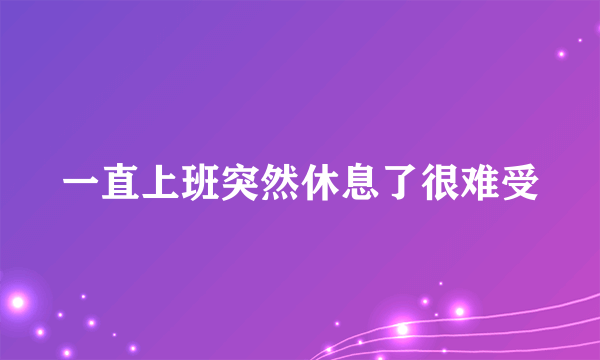 一直上班突然休息了很难受